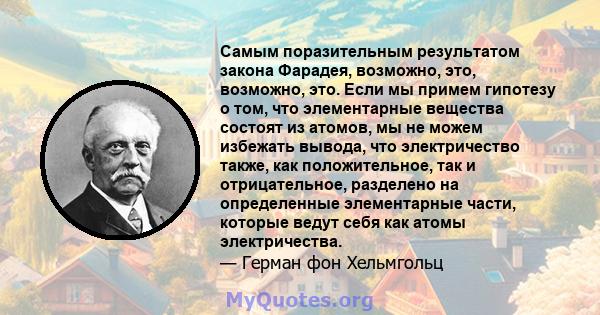 Самым поразительным результатом закона Фарадея, возможно, это, возможно, это. Если мы примем гипотезу о том, что элементарные вещества состоят из атомов, мы не можем избежать вывода, что электричество также, как положительное, так и отрицательное, разделено на определенные элементарные части, которые ведут себя как атомы электричества.
— Герман фон Хельмгольц

MyQuotes.org